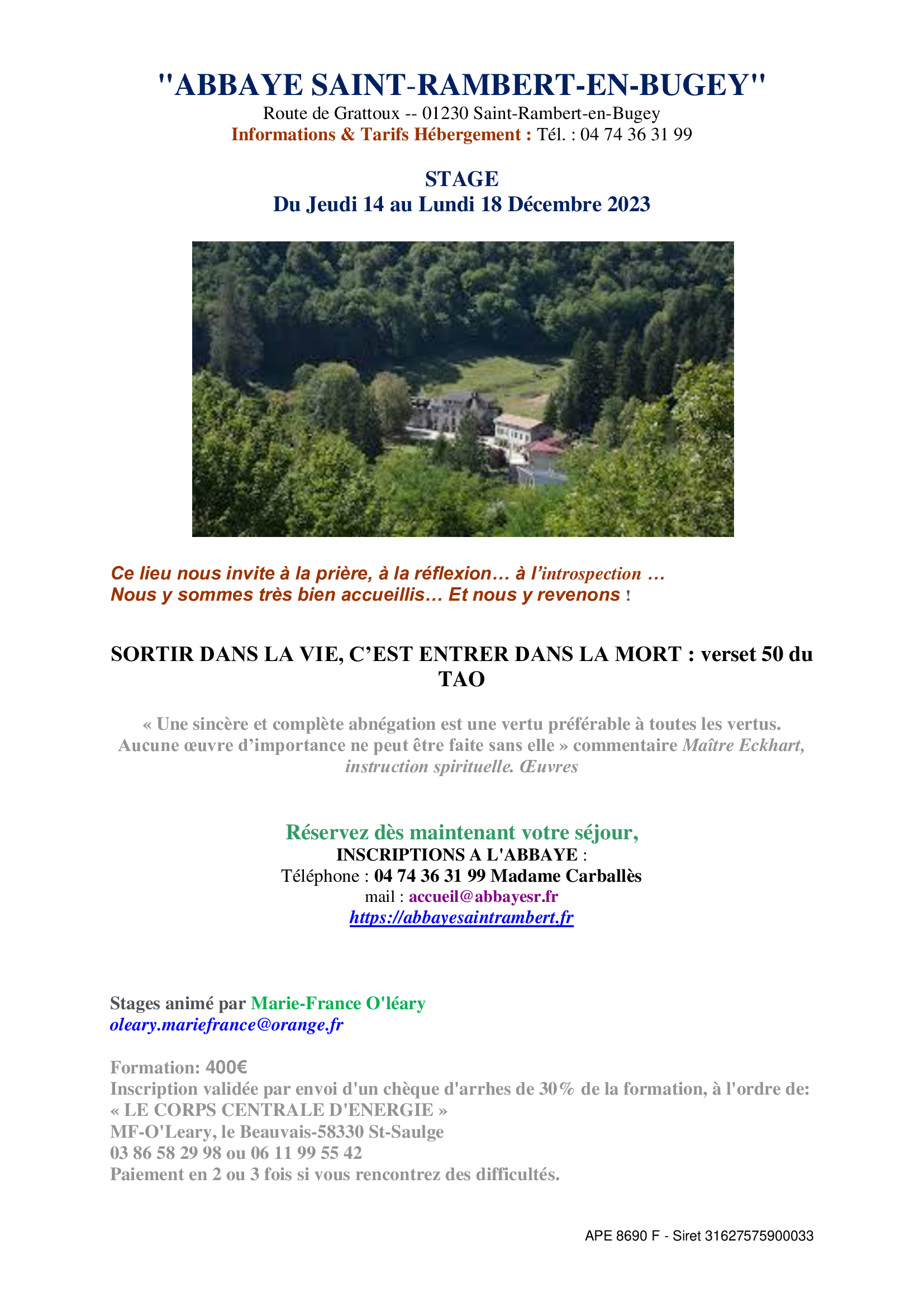 "ABBAYE SAINT-RAMBERT-EN-BUGEY"
Route de Grattoux -- 01230 Saint-Rambert-en-Bugey
Informations & Tarifs Hébergement : Tél. : 04 74 36 31 99

STAGE
Du Jeudi 14 au Lundi 18 Décembre 2023

Ce lieu nous invite à la prière, à la réflexion… à l'introspection …
Nous y sommes très bien accueillis… Et nous y revenons !

SORTIR DANS LA VIE, C'EST ENTRER DANS LA MORT : verset 50 du TAO

« Une sincère et complète abnégation est une vertu préférable à toutes les vertus. Aucune œuvre d'importance ne peut être faite sans elle » commentaire Maître Eckhart, instruction spirituelle. Œuvres

Réservez dès maintenant votre séjour,
INSCRIPTIONS A L'ABBAYE :
Téléphone : 04 74 36 31 99 Madame Carballès
mail : accueil@abbayesr.fr
https://abbayesaintrambert.fr

Stages animé par Marie-France O'léary
oleary.mariefrance@orange.fr

Formation: 400€
Inscription validée par envoi d'un chèque d'arrhes de 30% de la formation, à l'ordre de:
« LE CORPS CENTRALE D'ENERGIE »
MF-O'Leary, le Beauvais-58330 St-Saulge
03 86 58 29 98 ou 06 11 99 55 42
Paiement en 2 ou 3 fois si vous rencontrez des difficultés.

APE 8690 F - Siret 31627575900033